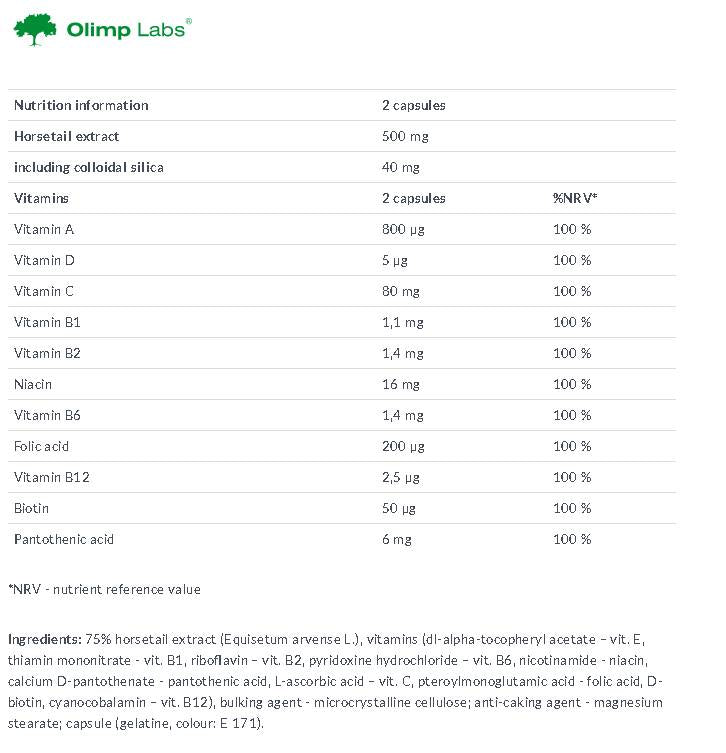 Olimp Labs®

| Nutrition information | 2 capsules | |
|---|---|---|
| Horsetail extract | 500 mg | |
| including colloidal silica | 40 mg | |
| Vitamins | 2 capsules | %NRV* |
| Vitamin A | 800 µg | 100 % |
| Vitamin D | 5 µg | 100 % |
| Vitamin C | 80 mg | 100 % |
| Vitamin B1 | 1,1 mg | 100 % |
| Vitamin B2 | 1,4 mg | 100 % |
| Niacin | 16 mg | 100 % |
| Vitamin B6 | 1,4 mg | 100 % |
| Folic acid | 200 µg | 100 % |
| Vitamin B12 | 2,5 µg | 100 % |
| Biotin | 50 µg | 100 % |
| Pantothenic acid | 6 mg | 100 % |

*NRV - nutrient reference value

Ingredients: 75% horsetail extract (Equisetum arvense L.), vitamins (dl-alpha-tocopheryl acetate – vit. E, thiamin mononitrate - vit. B1, riboflavin – vit. B2, pyridoxine hydrochloride – vit. B6, nicotinamide - niacin, calcium D-pantothenate - pantothenic acid, L-ascorbic acid – vit. C, pteroylmonoglutamic acid - folic acid, D-biotin, cyanocobalamin – vit. B12), bulking agent - microcrystalline cellulose; anti-caking agent - magnesium stearate; capsule (gelatine, colour: E 171).